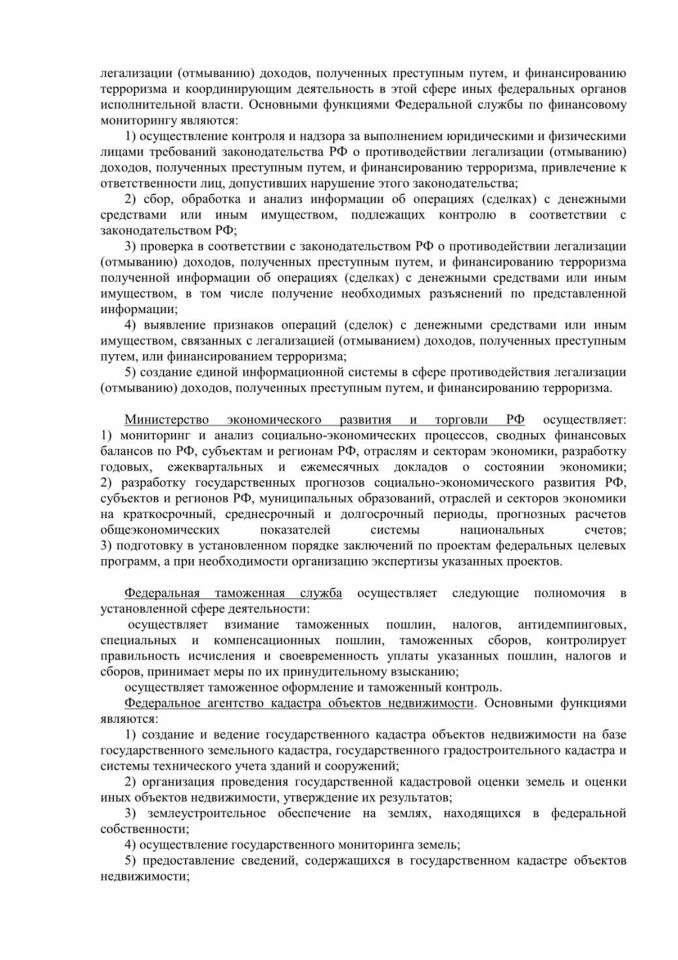 легализации (отмыванию) доходов, полученных преступным путем, и финансированию терроризма и координирующим деятельность в этой сфере иных федеральных органов исполнительной власти. Основными функциями Федеральной службы по финансовому мониторингу являются:

1) осуществление контроля и надзора за выполнением юридическими и физическими лицами требований законодательства РФ о противодействии легализации (отмыванию) доходов, полученных преступным путем, и финансированию терроризма, привлечение к ответственности лиц, допустивших нарушение этого законодательства;

2) сбор, обработка и анализ информации об операциях (сделках) с денежными средствами или иным имуществом, подлежащих контролю в соответствии с законодательством РФ;

3) проверка в соответствии с законодательством РФ о противодействии легализации (отмыванию) доходов, полученных преступным путем, и финансированию терроризма полученной информации об операциях (сделках) с денежными средствами или иным имуществом, в том числе получение необходимых разъяснений по представленной информации;

4) выявление признаков операций (сделок) с денежными средствами или иным имуществом, связанных с легализацией (отмыванием) доходов, полученных преступным путем, или финансированием терроризма;

5) создание единой информационной системы в сфере противодействия легализации (отмыванию) доходов, полученных преступным путем, и финансированию терроризма.

Министерство экономического развития и торговли РФ осуществляет: 1) мониторинг и анализ социально-экономических процессов, сводных финансовых балансов по РФ, субъектам и регионам РФ, отраслям и секторам экономики, разработку годовых, ежеквартальных и ежемесячных докладов о состоянии экономики; 2) разработку государственных прогнозов социально-экономического развития РФ, субъектов и регионов РФ, муниципальных образований, отраслей и секторов экономики на краткосрочный, среднесрочный и долгосрочный периоды, прогнозных расчетов общеэкономических показателей системы национальных счетов; 3) подготовку в установленном порядке заключений по проектам федеральных целевых программ, а при необходимости организацию экспертизы указанных проектов.

Федеральная таможенная служба осуществляет следующие полномочия в установленной сфере деятельности:

осуществляет взимание таможенных пошлин, налогов, антидемпинговых, специальных и компенсационных пошлин, таможенных сборов, контролирует правильность исчисления и своевременность уплаты указанных пошлин, налогов и сборов, принимает меры по их принудительному взысканию;

осуществляет таможенное оформление и таможенный контроль.

Федеральное агентство кадастра объектов недвижимости. Основными функциями являются:

1) создание и ведение государственного кадастра объектов недвижимости на базе государственного земельного кадастра, государственного градостроительного кадастра и системы технического учета зданий и сооружений;

2) организация проведения государственной кадастровой оценки земель и оценки иных объектов недвижимости, утверждение их результатов;

3) землеустроительное обеспечение на землях, находящихся в федеральной собственности;

4) осуществление государственного мониторинга земель;

5) предоставление сведений, содержащихся в государственном кадастре объектов недвижимости;